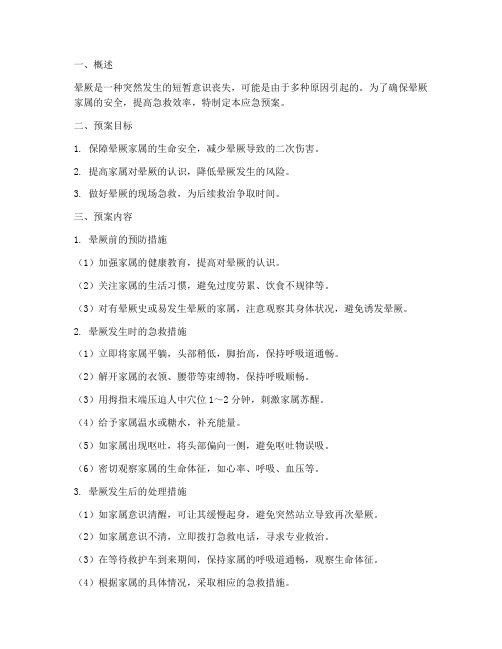 一、概述

晕厥是一种突然发生的短暂意识丧失，可能是由于多种原因引起的。为了确保晕厥家属的安全，提高急救效率，特制定本应急预案。

二、预案目标

1. 保障晕厥家属的生命安全，减少晕厥导致的二次伤害。

2. 提高家属对晕厥的认识，降低晕厥发生的风险。

3. 做好晕厥的现场急救，为后续救治争取时间。

三、预案内容

1. 晕厥前的预防措施

（1）加强家属的健康教育，提高对晕厥的认识。

（2）关注家属的生活习惯，避免过度劳累、饮食不规律等。

（3）对有晕厥史或易发生晕厥的家属，注意观察其身体状况，避免诱发晕厥。

2. 晕厥发生时的急救措施

（1）立即将家属平躺，头部稍低，脚抬高，保持呼吸道通畅。

（2）解开家属的衣领、腰带等束缚物，保持呼吸顺畅。

（3）用拇指末端压迫人中穴位 1～2 分钟，刺激家属苏醒。

（4）给予家属温水或糖水，补充能量。

（5）如家属出现呕吐，将头部偏向一侧，避免呕吐物误吸。

（6）密切观察家属的生命体征，如心率、呼吸、血压等。

3. 晕厥发生后的处理措施

（1）如家属意识清醒，可让其缓慢起身，避免突然站立导致再次晕厥。

（2）如家属意识不清，立即拨打急救电话，寻求专业救治。

（3）在等待救护车到来期间，保持家属的呼吸道通畅，观察生命体征。

（4）根据家属的具体情况，采取相应的急救措施。